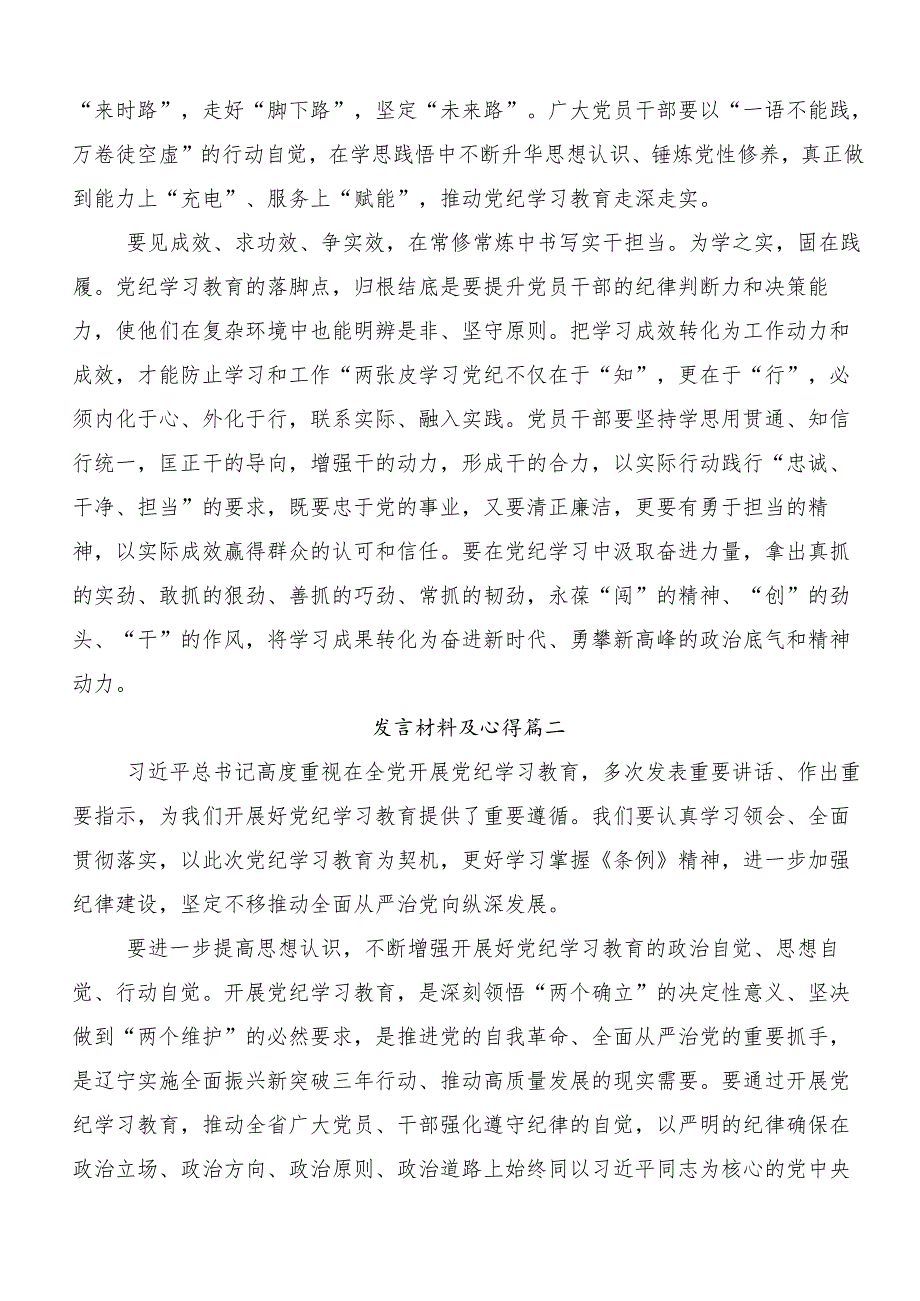 “来时路”，走好“脚下路”，坚定“未来路”。广大党员干部要以“一语不能践，万卷徒空虚”的行动自觉，在学思践悟中不断升华思想认识、锤炼党性修养，真正做到能力上“充电”、服务上“赋能”，推动党纪学习教育走深走实。

要见成效、求功效、争实效，在常修常炼中书写实干担当。为学之实，固在践履。党纪学习教育的落脚点，归根结底是要提升党员干部的纪律判断力和决策能力，使他们在复杂环境中也能明辨是非、坚守原则。把学习成效转化为工作动力和成效，才能防止学习和工作“两张皮学习党纪不仅在于“知”，更在于“行”，必须内化于心、外化于行，联系实际、融入实践。党员干部要坚持学思用贯通、知信行统一，匡正干的导向，增强干的动力，形成干的合力，以实际行动践行“忠诚、干净、担当”的要求，既要忠于党的事业，又要清正廉洁，更要有勇于担当的精神，以实际成效赢得群众的认可和信任。要在党纪学习中汲取奋进力量，拿出真抓的实劲、敢抓的狠劲、善抓的巧劲、常抓的韧劲，永葆“闯”的精神、“创”的劲头、“干”的作风，将学习成果转化为奋进新时代、勇攀新高峰的政治底气和精神动力。

发言材料及心得篇二

习近平总书记高度重视在全党开展党纪学习教育，多次发表重要讲话、作出重要指示，为我们开展好党纪学习教育提供了重要遵循。我们要认真学习领会、全面贯彻落实，以此次党纪学习教育为契机，更好学习掌握《条例》精神，进一步加强纪律建设，坚定不移推动全面从严治党向纵深发展。

要进一步提高思想认识，不断增强开展好党纪学习教育的政治自觉、思想自觉、行动自觉。开展党纪学习教育，是深刻领悟“两个确立”的决定性意义、坚决做到“两个维护”的必然要求，是推进党的自我革命、全面从严治党的重要抓手，是辽宁实施全面振兴新突破三年行动、推动高质量发展的现实需要。要通过开展党纪学习教育，推动全省广大党员、干部强化遵守纪律的自觉，以严明的纪律确保在政治立场、政治方向、政治原则、政治道路上始终同以习近平同志为核心的党中央